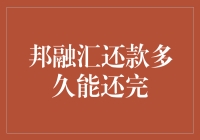 邦融汇还款多久能还完